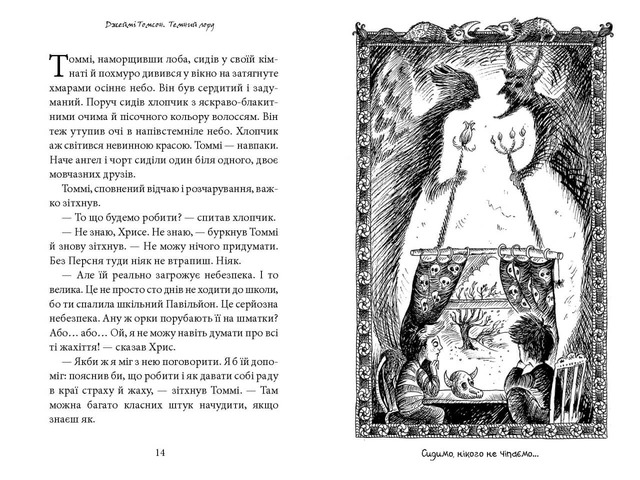 Джеймі Томсон. Темний лорд

Томмі, наморщивши лоба, сидів у своїй кімнаті й похмуро дивився у вікно на затягнуте хмарами осіннє небо. Він був сердитий і задуманий. Поруч сидів хлопчик з яскраво-блакитними очима й пісочного кольору волоссям. Він теж утупив очі в напівстемніле небо. Хлопчик аж світився невинною красою. Томмі — навпаки. Наче ангел і чорт сиділи один біля одного, двоє мовчазних друзів.

Томмі, сповнений відчаю і розчарування, важко зітхнув.

— То що будемо робити? — спитав хлопчик.

— Не знаю, Хрисе. Не знаю, — буркнув Томмі й знову зітхнув. — Не можу нічого придумати. Без Персня туди ніяк не втрапиш. Ніяк.

— Але їй реально загрожує небезпека. І то велика. Це не просто сто днів не ходити до школи, бо ти спалила шкільний Павільйон. Це серйозна небезпека. Ану ж орки порубають її на шматки? Або… або… Ой, я не можу навіть думати про всі ті жахіття! — сказав Хрис.

— Якби ж я міг з нею поговорити. Я б їй допоміг: пояснив би, що робити і як давати собі раду в краї страху й жаху, — зітхнув Томмі. — Там можна багато класних штук начудити, якщо знаєш як.

14

Сидимо, нікого не чіпаємо…